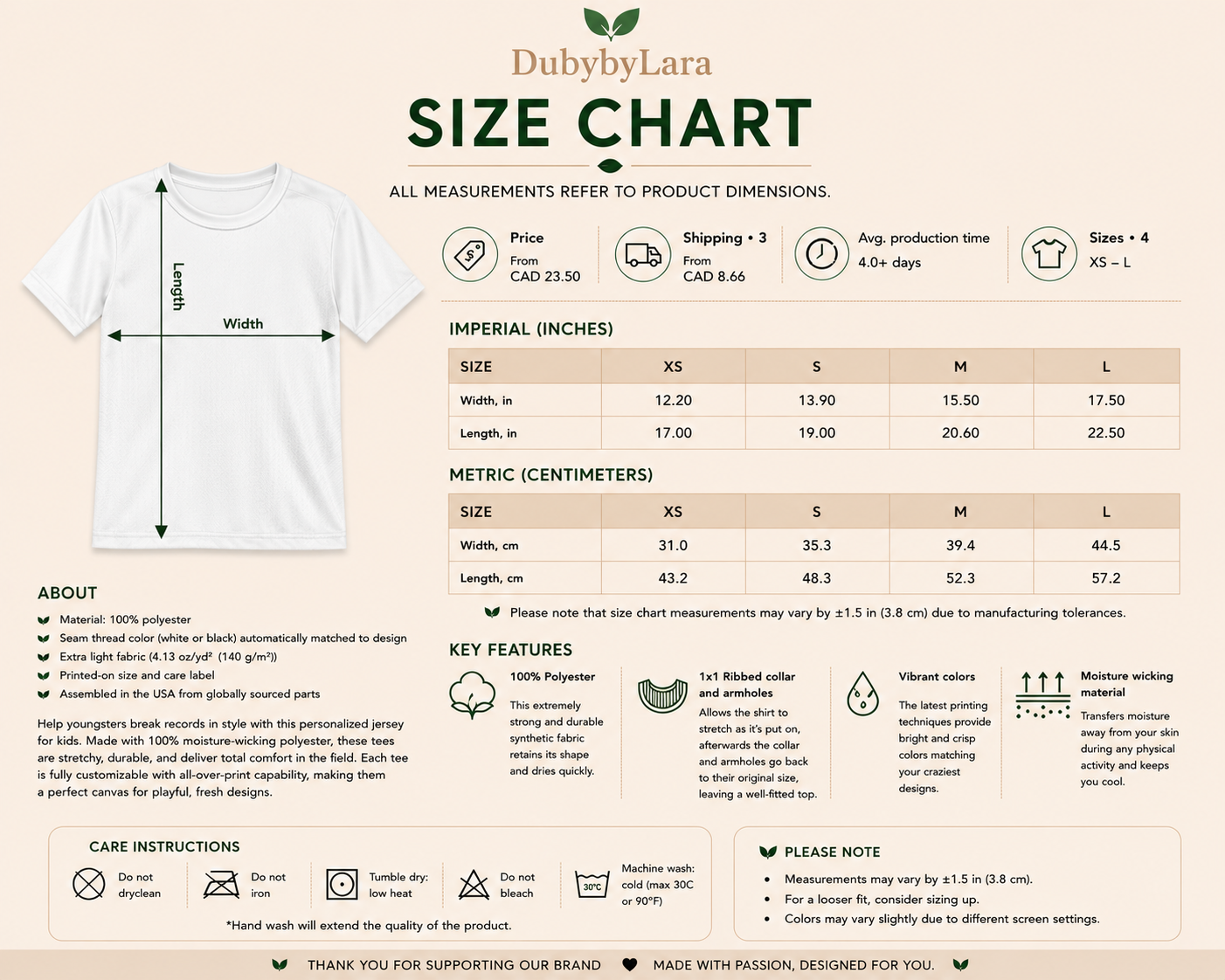 DubybyLara

SIZE CHART

ALL MEASUREMENTS REFER TO PRODUCT DIMENSIONS.

Length

Width

Price
From
CAD 23.50

Shipping • 3
From
CAD 8.66

Avg. production time
4.0+ days

Sizes • 4
XS – L

IMPERIAL (INCHES)

| SIZE | XS | S | M | L |
|---|---|---|---|---|
| Width, in | 12.20 | 13.90 | 15.50 | 17.50 |
| Length, in | 17.00 | 19.00 | 20.60 | 22.50 |

METRIC (CENTIMETERS)

| SIZE | XS | S | M | L |
|---|---|---|---|---|
| Width, cm | 31.0 | 35.3 | 39.4 | 44.5 |
| Length, cm | 43.2 | 48.3 | 52.3 | 57.2 |

Please note that size chart measurements may vary by ±1.5 in (3.8 cm) due to manufacturing tolerances.

ABOUT

Material: 100% polyester
Seam thread color (white or black) automatically matched to design
Extra light fabric (4.13 oz/yd² (140 g/m²))
Printed-on size and care label
Assembled in the USA from globally sourced parts

Help youngsters break records in style with this personalized jersey for kids. Made with 100% moisture-wicking polyester, these tees are stretchy, durable, and deliver total comfort in the field. Each tee is fully customizable with all-over-print capability, making them a perfect canvas for playful, fresh designs.

KEY FEATURES

100% Polyester
This extremely strong and durable synthetic fabric retains its shape and dries quickly.

1x1 Ribbed collar and armholes
Allows the shirt to stretch as it's put on, afterwards the collar and armholes go back to their original size, leaving a well-fitted top.

Vibrant colors
The latest printing techniques provide bright and crisp colors matching your craziest designs.

Moisture wicking material
Transfers moisture away from your skin during any physical activity and keeps you cool.

CARE INSTRUCTIONS

Do not dryclean
Do not iron
Tumble dry: low heat
Do not bleach
30°C
Machine wash: cold (max 30C or 90°F)

*Hand wash will extend the quality of the product.

PLEASE NOTE

• Measurements may vary by ±1.5 in (3.8 cm).
• For a looser fit, consider sizing up.
• Colors may vary slightly due to different screen settings.

THANK YOU FOR SUPPORTING OUR BRAND MADE WITH PASSION, DESIGNED FOR YOU.